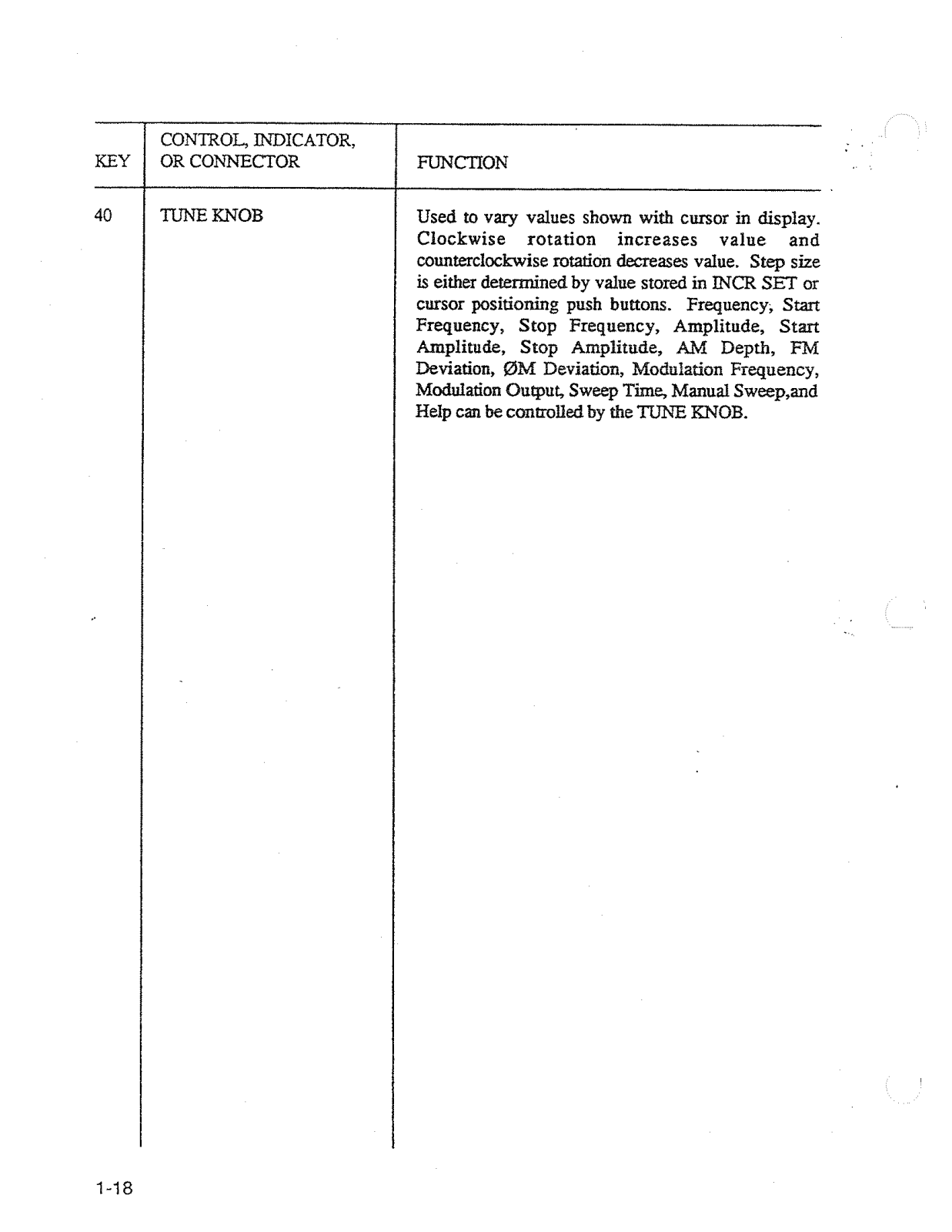 | KEY | CONTROL, INDICATOR, OR CONNECTOR | FUNCTION |
|---|---|---|
| 40 | TUNE KNOB | Used to vary values shown with cursor in display. Clockwise rotation increases value and counterclockwise rotation decreases value. Step size is either determined by value stored in INCR SET or cursor positioning push buttons. Frequency, Start Frequency, Stop Frequency, Amplitude, Start Amplitude, Stop Amplitude, AM Depth, FM Deviation, ØM Deviation, Modulation Frequency, Modulation Output, Sweep Time, Manual Sweep,and Help can be controlled by the TUNE KNOB. |

1-18